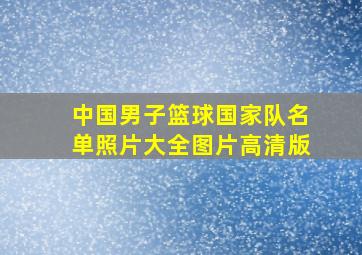 中国男子篮球国家队名单照片大全图片高清版